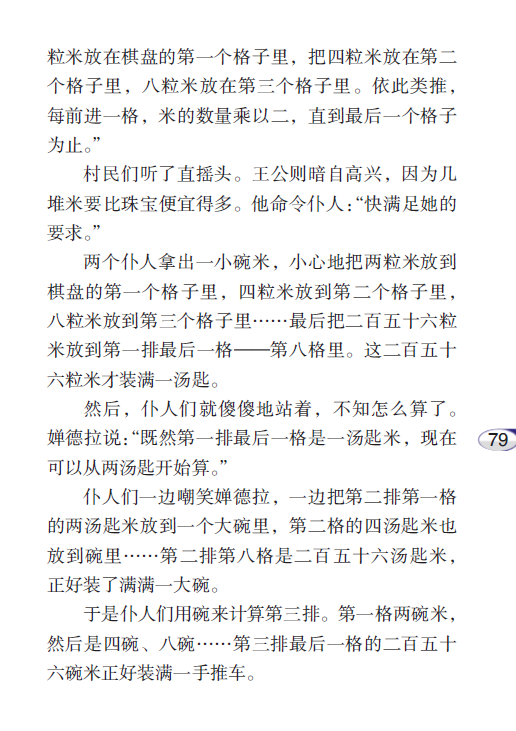 粒米放在棋盘的第一个格子里，把四粒米放在第二个格子里，八粒米放在第三个格子里。依此类推，每前进一格，米的数量乘以二，直到最后一个格子为止。”

村民们听了直摇头。王公则暗自高兴，因为几堆米要比珠宝便宜得多。他命令仆人：“快满足她的要求。”

两个仆人拿出一小碗米，小心地把两粒米放到棋盘的第一个格子里，四粒米放到第二个格子里，八粒米放到第三个格子里……最后把二百五十六粒米放到第一排最后一格——第八格里。这二百五十六粒米才装满一汤匙。

然后，仆人们就傻傻地站着，不知怎么算了。婵德拉说：“既然第一排最后一格是一汤匙米，现在可以从两汤匙开始算。”

79

仆人们一边嘲笑婵德拉，一边把第二排第一格的两汤匙米放到一个大碗里，第二格的四汤匙米也放到碗里……第二排第八格是二百五十六汤匙米，正好装了满满一大碗。

于是仆人们用碗来计算第三排。第一格两碗米，然后是四碗、八碗……第三排最后一格的二百五十六碗米正好装满一手推车。